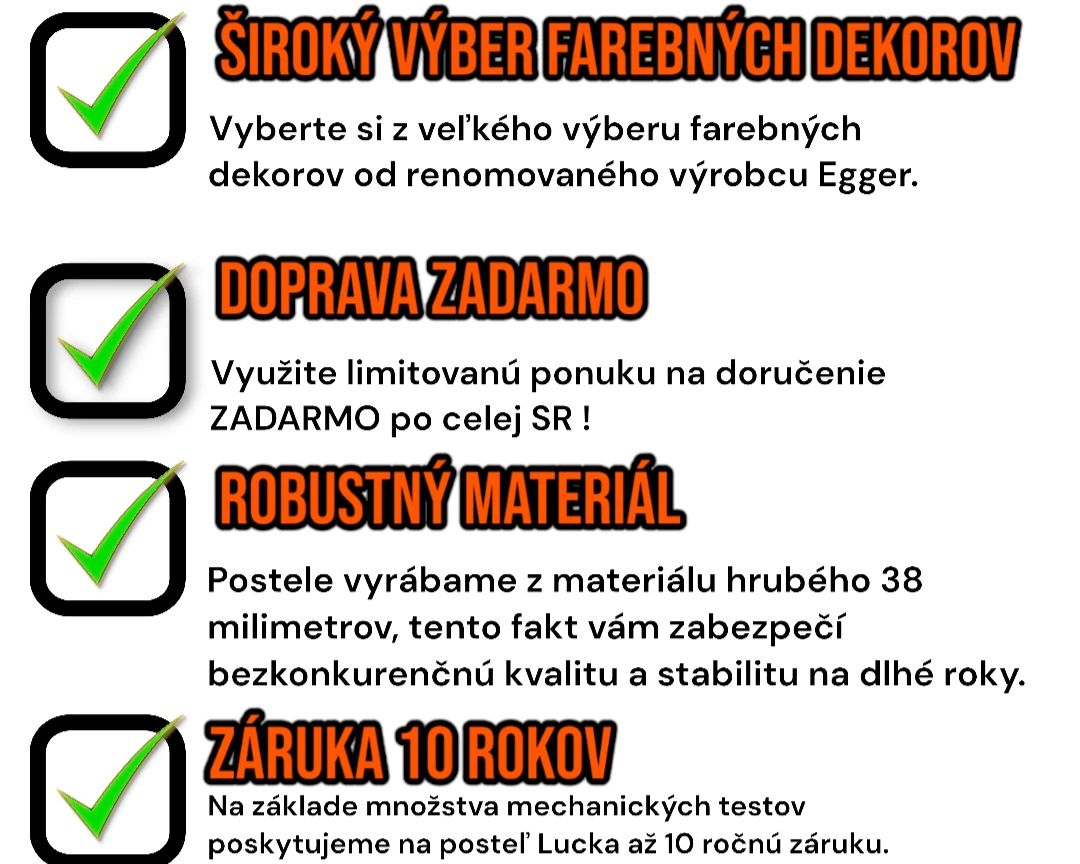 ☑ ŠIROKÝ VÝBER FAREBNÝCH DEKOROV

Vyberte si z veľkého výberu farebných dekorov od renomovaného výrobcu Egger.

☑ DOPRAVA ZADARMO

Využite limitovanú ponuku na doručenie ZADARMO po celej SR !

☑ ROBUSTNÝ MATERIÁL

Postele vyrábame z materiálu hrubého 38 milimetrov, tento fakt vám zabezpečí bezkonkurenčnú kvalitu a stabilitu na dlhé roky.

☑ ZÁRUKA 10 ROKOV

Na základe množstva mechanických testov poskytujeme na posteľ Lucka až 10 ročnú záruku.